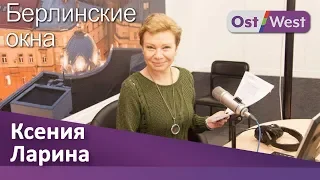 Берлинские окна

Ost West

Ксения Ларина